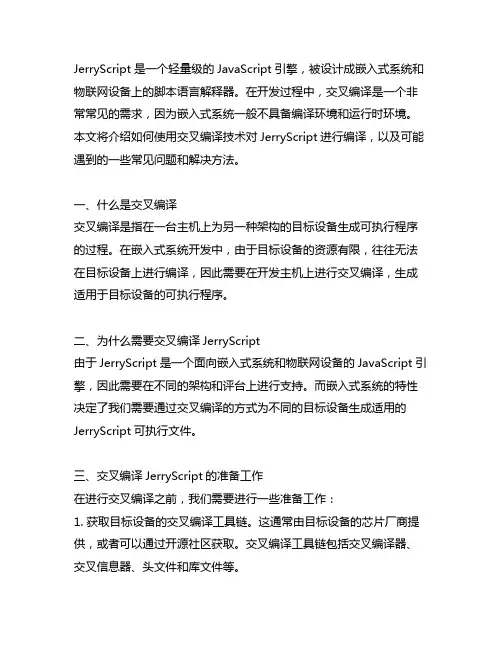 JerryScript 是一个轻量级的 JavaScript 引擎，被设计成嵌入式系统和物联网设备上的脚本语言解释器。在开发过程中，交叉编译是一个非常常见的需求，因为嵌入式系统一般不具备编译环境和运行时环境。本文将介绍如何使用交叉编译技术对 JerryScript 进行编译，以及可能遇到的一些常见问题和解决方法。

一、什么是交叉编译
交叉编译是指在一台主机上为另一种架构的目标设备生成可执行程序的过程。在嵌入式系统开发中，由于目标设备的资源有限，往往无法在目标设备上进行编译，因此需要在开发主机上进行交叉编译，生成适用于目标设备的可执行程序。

二、为什么需要交叉编译 JerryScript
由于 JerryScript 是一个面向嵌入式系统和物联网设备的 JavaScript 引擎，因此需要在不同的架构和评台上进行支持。而嵌入式系统的特性决定了我们需要通过交叉编译的方式为不同的目标设备生成适用的 JerryScript 可执行文件。

三、交叉编译 JerryScript 的准备工作
在进行交叉编译之前，我们需要进行一些准备工作：
1. 获取目标设备的交叉编译工具链。这通常由目标设备的芯片厂商提供，或者可以通过开源社区获取。交叉编译工具链包括交叉编译器、交叉信息器、头文件和库文件等。